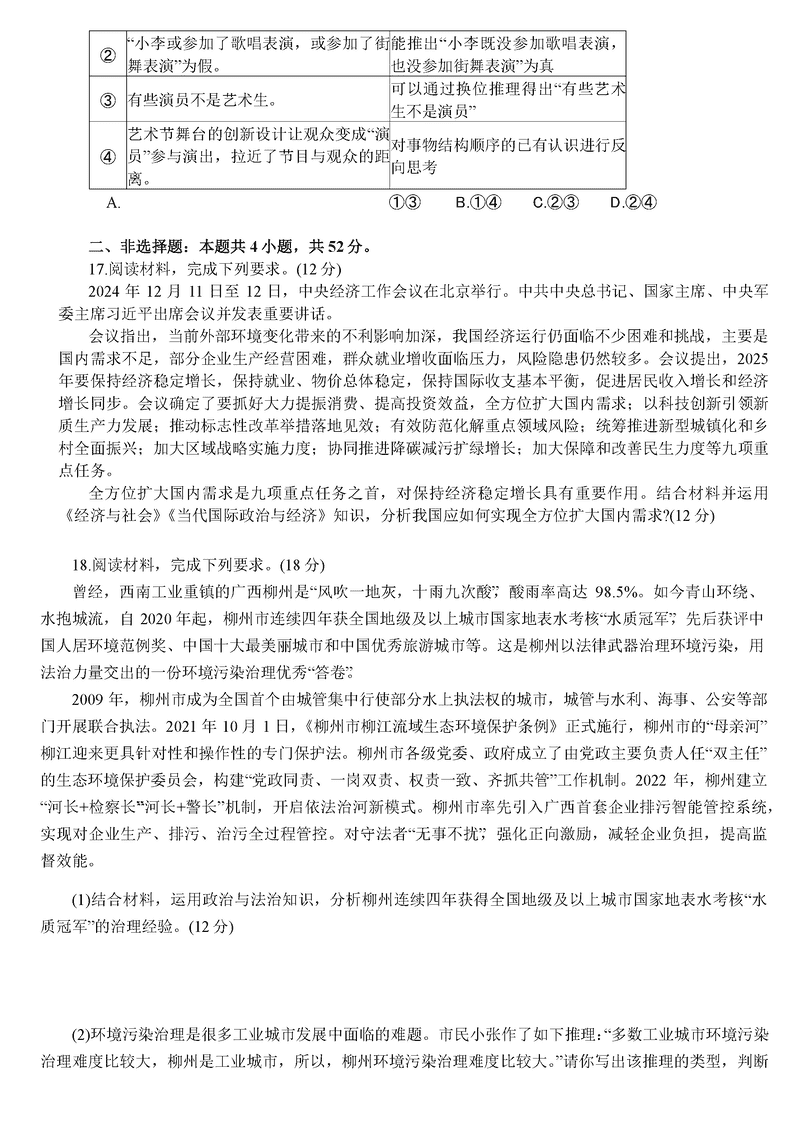 | ② | “小李或参加了歌唱表演，或参加了街舞表演”为假。 | 能推出“小李既没参加歌唱表演，也没参加街舞表演”为真 |
|---|---|---|
| ③ | 有些演员不是艺术生。 | 可以通过换位推理得出“有些艺术生不是演员” |
| ④ | 艺术节舞台的创新设计让观众变成“演员”参与演出，拉近了节目与观众的距离。 | 对事物结构顺序的已有认识进行反向思考 |

A. ①③　B.①④　C.②③　D.②④

二、非选择题：本题共 4 小题，共 52 分。

17.阅读材料，完成下列要求。(12 分)

2024 年 12 月 11 日至 12 日，中央经济工作会议在北京举行。中共中央总书记、国家主席、中央军委主席习近平出席会议并发表重要讲话。

会议指出，当前外部环境变化带来的不利影响加深，我国经济运行仍面临不少困难和挑战，主要是国内需求不足，部分企业生产经营困难，群众就业增收面临压力，风险隐患仍然较多。会议提出，2025 年要保持经济稳定增长，保持就业、物价总体稳定，保持国际收支基本平衡，促进居民收入增长和经济增长同步。会议确定了要抓好大力提振消费、提高投资效益，全方位扩大国内需求；以科技创新引领新质生产力发展；推动标志性改革举措落地见效；有效防范化解重点领域风险；统筹推进新型城镇化和乡村全面振兴；加大区域战略实施力度；协同推进降碳减污扩绿增长；加大保障和改善民生力度等九项重点任务。

全方位扩大国内需求是九项重点任务之首，对保持经济稳定增长具有重要作用。结合材料并运用《经济与社会》《当代国际政治与经济》知识，分析我国应如何实现全方位扩大国内需求?(12 分)

18.阅读材料，完成下列要求。(18 分)

曾经，西南工业重镇的广西柳州是“风吹一地灰，十雨九次酸”，酸雨率高达 98.5%。如今青山环绕、水抱城流，自 2020 年起，柳州市连续四年获全国地级及以上城市国家地表水考核“水质冠军”，先后获评中国人居环境范例奖、中国十大最美丽城市和中国优秀旅游城市等。这是柳州以法律武器治理环境污染，用法治力量交出的一份环境污染治理优秀“答卷”。

2009 年，柳州市成为全国首个由城管集中行使部分水上执法权的城市，城管与水利、海事、公安等部门开展联合执法。2021 年 10 月 1 日，《柳州市柳江流域生态环境保护条例》正式施行，柳州市的“母亲河”柳江迎来更具针对性和操作性的专门保护法。柳州市各级党委、政府成立了由党政主要负责人任“双主任”的生态环境保护委员会，构建“党政同责、一岗双责、权责一致、齐抓共管”工作机制。2022 年，柳州建立“河长+检察长”“河长+警长”机制，开启依法治河新模式。柳州市率先引入广西首套企业排污智能管控系统，实现对企业生产、排污、治污全过程管控。对守法者“无事不扰”，强化正向激励，减轻企业负担，提高监督效能。

(1)结合材料，运用政治与法治知识，分析柳州连续四年获得全国地级及以上城市国家地表水考核“水质冠军”的治理经验。(12 分)

(2)环境污染治理是很多工业城市发展中面临的难题。市民小张作了如下推理：“多数工业城市环境污染治理难度比较大，柳州是工业城市，所以，柳州环境污染治理难度比较大。”请你写出该推理的类型，判断